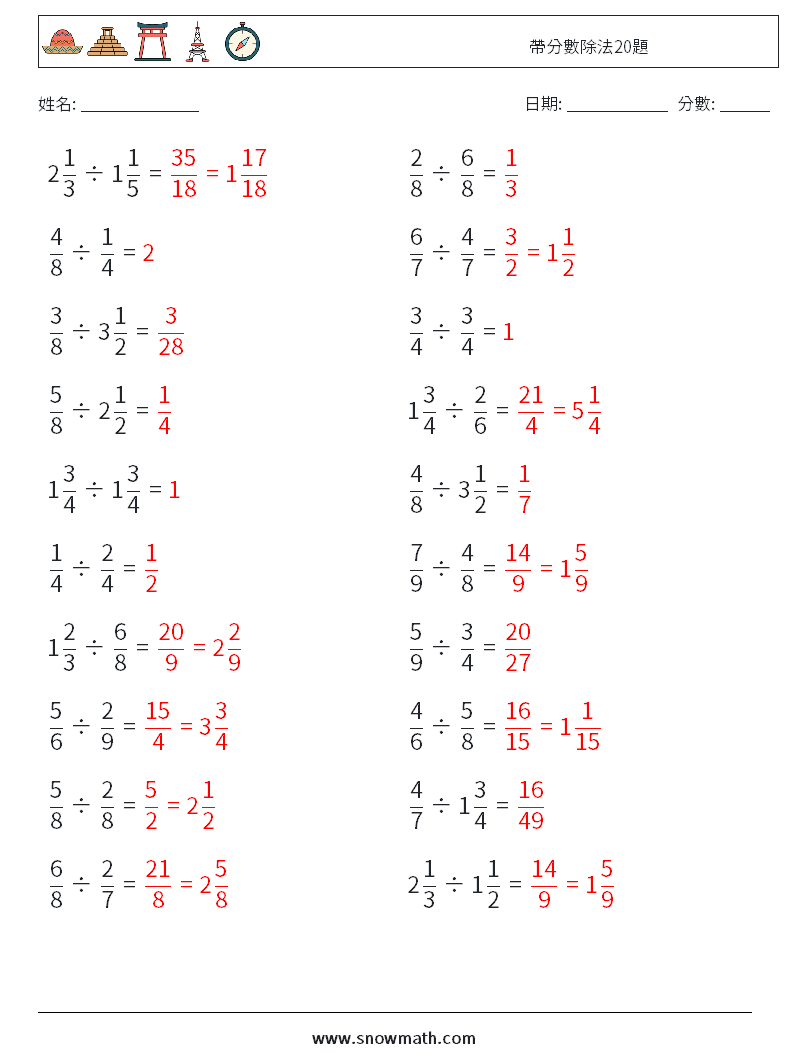 帶分數除法20題

姓名: ______________ 日期: ____________ 分數: ______

$2\frac{1}{3} \div 1\frac{1}{5} = \frac{35}{18} = 1\frac{17}{18}$

$\frac{4}{8} \div \frac{1}{4} = 2$

$\frac{3}{8} \div 3\frac{1}{2} = \frac{3}{28}$

$\frac{5}{8} \div 2\frac{1}{2} = \frac{1}{4}$

$1\frac{3}{4} \div 1\frac{3}{4} = 1$

$\frac{1}{4} \div \frac{2}{4} = \frac{1}{2}$

$1\frac{2}{3} \div \frac{6}{8} = \frac{20}{9} = 2\frac{2}{9}$

$\frac{5}{6} \div \frac{2}{9} = \frac{15}{4} = 3\frac{3}{4}$

$\frac{5}{8} \div \frac{2}{8} = \frac{5}{2} = 2\frac{1}{2}$

$\frac{6}{8} \div \frac{2}{7} = \frac{21}{8} = 2\frac{5}{8}$

$\frac{2}{8} \div \frac{6}{8} = \frac{1}{3}$

$\frac{6}{7} \div \frac{4}{7} = \frac{3}{2} = 1\frac{1}{2}$

$\frac{3}{4} \div \frac{3}{4} = 1$

$1\frac{3}{4} \div \frac{2}{6} = \frac{21}{4} = 5\frac{1}{4}$

$\frac{4}{8} \div 3\frac{1}{2} = \frac{1}{7}$

$\frac{7}{9} \div \frac{4}{8} = \frac{14}{9} = 1\frac{5}{9}$

$\frac{5}{9} \div \frac{3}{4} = \frac{20}{27}$

$\frac{4}{6} \div \frac{5}{8} = \frac{16}{15} = 1\frac{1}{15}$

$\frac{4}{7} \div 1\frac{3}{4} = \frac{16}{49}$

$2\frac{1}{3} \div 1\frac{1}{2} = \frac{14}{9} = 1\frac{5}{9}$

www.snowmath.com